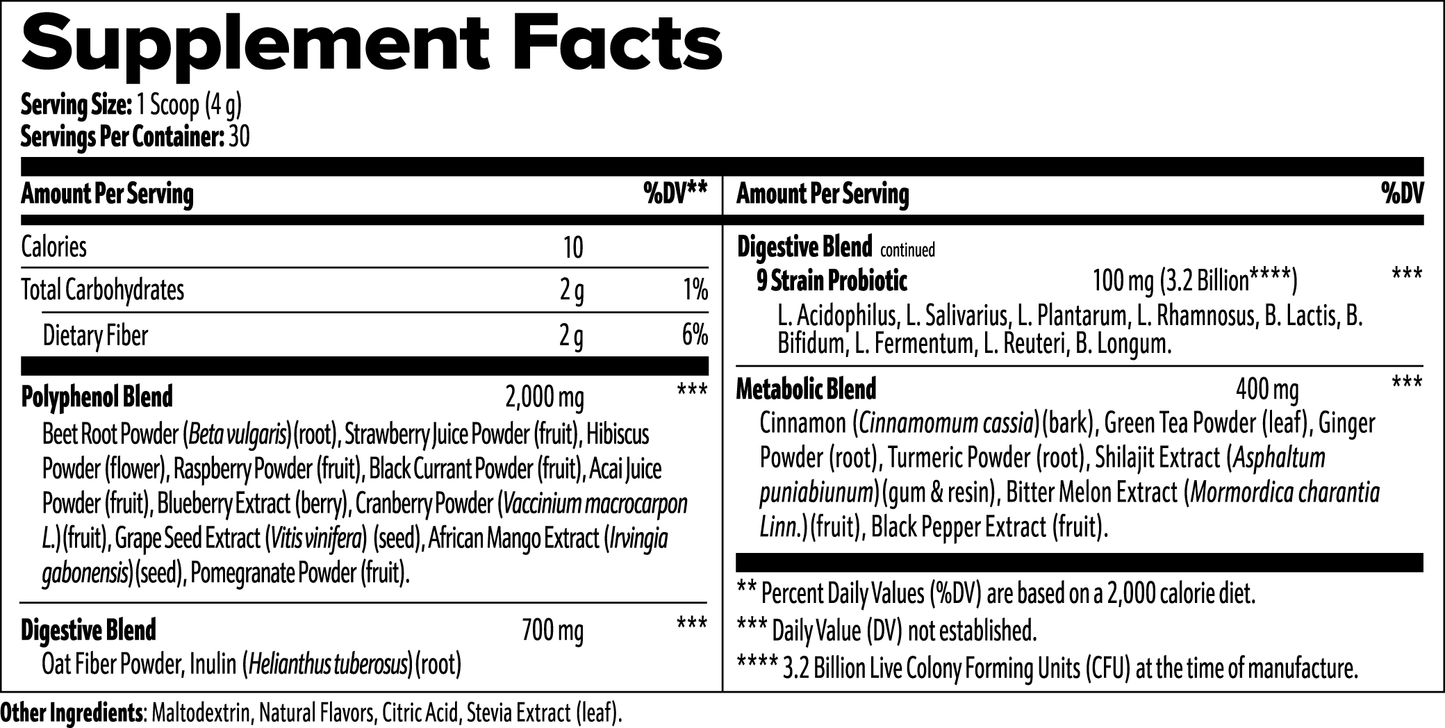 Supplement Facts

Serving Size: 1 Scoop (4 g)
Servings Per Container: 30

| Amount Per Serving | | %DV** |
|---|---|---|
| Calories | 10 | |
| Total Carbohydrates | 2 g | 1% |
| Dietary Fiber | 2 g | 6% |
| Polyphenol Blend | 2,000 mg | *** |

Beet Root Powder (Beta vulgaris) (root), Strawberry Juice Powder (fruit), Hibiscus Powder (flower), Raspberry Powder (fruit), Black Currant Powder (fruit), Acai Juice Powder (fruit), Blueberry Extract (berry), Cranberry Powder (Vaccinium macrocarpon L.) (fruit), Grape Seed Extract (Vitis vinifera) (seed), African Mango Extract (Irvingia gabonensis) (seed), Pomegranate Powder (fruit).

| Digestive Blend | 700 mg | *** |
|---|---|---|

Oat Fiber Powder, Inulin (Helianthus tuberosus) (root)

| Amount Per Serving | | %DV |
|---|---|---|
| Digestive Blend continued | | |
| 9 Strain Probiotic | 100 mg (3.2 Billion****) | *** |

L. Acidophilus, L. Salivarius, L. Plantarum, L. Rhamnosus, B. Lactis, B. Bifidum, L. Fermentum, L. Reuteri, B. Longum.

| Metabolic Blend | 400 mg | *** |
|---|---|---|

Cinnamon (Cinnamomum cassia) (bark), Green Tea Powder (leaf), Ginger Powder (root), Turmeric Powder (root), Shilajit Extract (Asphaltum puniabiunum) (gum & resin), Bitter Melon Extract (Mormordica charantia Linn.) (fruit), Black Pepper Extract (fruit).

** Percent Daily Values (%DV) are based on a 2,000 calorie diet.
*** Daily Value (DV) not established.
**** 3.2 Billion Live Colony Forming Units (CFU) at the time of manufacture.

Other Ingredients: Maltodextrin, Natural Flavors, Citric Acid, Stevia Extract (leaf).